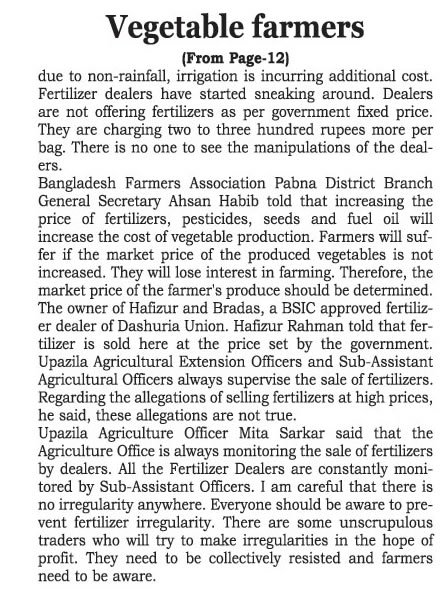 Vegetable farmers

(From Page-12)

due to non-rainfall, irrigation is incurring additional cost. Fertilizer dealers have started sneaking around. Dealers are not offering fertilizers as per government fixed price. They are charging two to three hundred rupees more per bag. There is no one to see the manipulations of the dealers.

Bangladesh Farmers Association Pabna District Branch General Secretary Ahsan Habib told that increasing the price of fertilizers, pesticides, seeds and fuel oil will increase the cost of vegetable production. Farmers will suffer if the market price of the produced vegetables is not increased. They will lose interest in farming. Therefore, the market price of the farmer's produce should be determined.

The owner of Hafizur and Bradas, a BSIC approved fertilizer dealer of Dashuria Union. Hafizur Rahman told that fertilizer is sold here at the price set by the government. Upazila Agricultural Extension Officers and Sub-Assistant Agricultural Officers always supervise the sale of fertilizers. Regarding the allegations of selling fertilizers at high prices, he said, these allegations are not true.

Upazila Agriculture Officer Mita Sarkar said that the Agriculture Office is always monitoring the sale of fertilizers by dealers. All the Fertilizer Dealers are constantly monitored by Sub-Assistant Officers. I am careful that there is no irregularity anywhere. Everyone should be aware to prevent fertilizer irregularity. There are some unscrupulous traders who will try to make irregularities in the hope of profit. They need to be collectively resisted and farmers need to be aware.